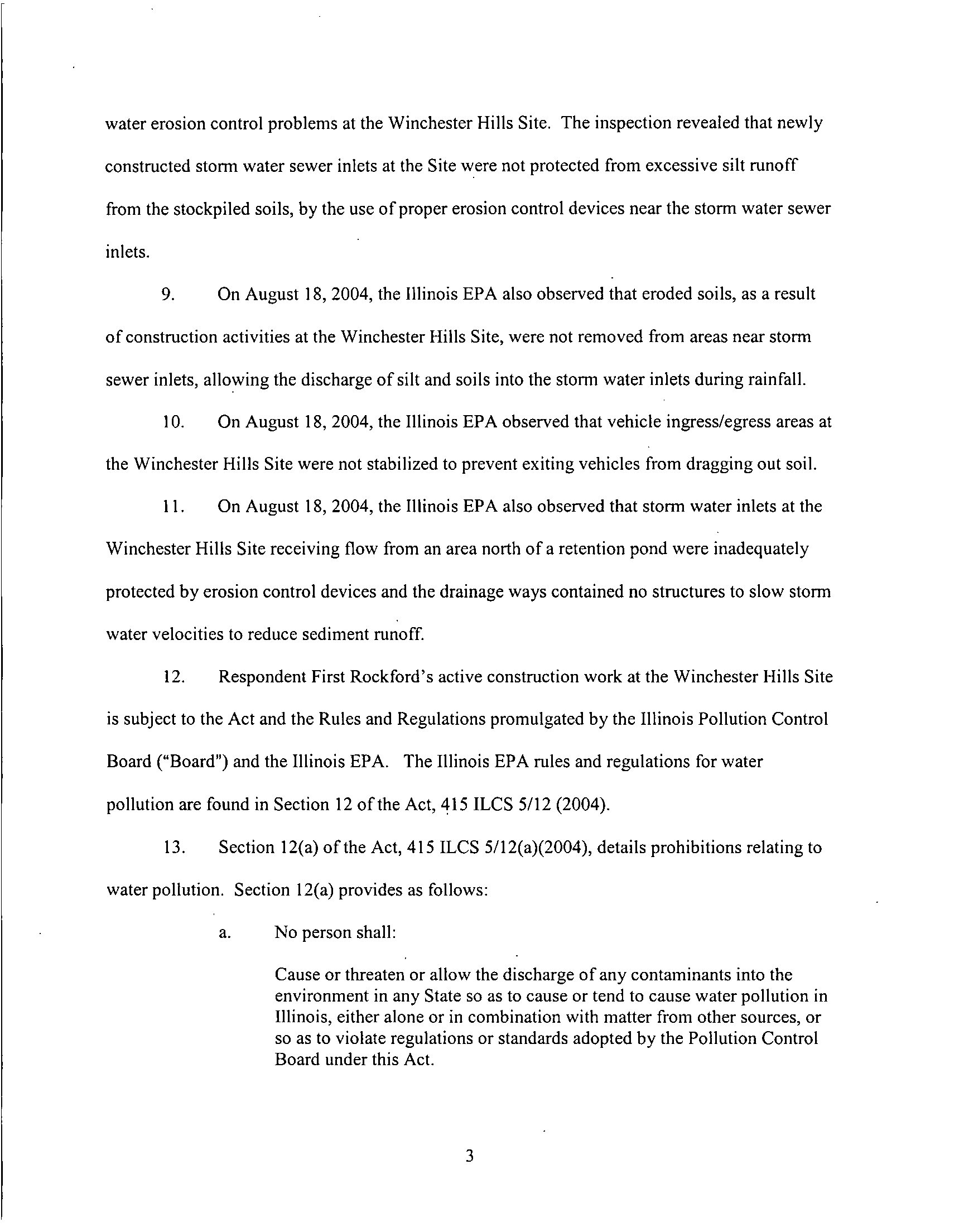 water erosion control problems at the Winchester Hills Site. The inspection revealed that newly constructed storm water sewer inlets at the Site were not protected from excessive silt runoff from the stockpiled soils, by the use of proper erosion control devices near the storm water sewer inlets.

9. On August 18, 2004, the Illinois EPA also observed that eroded soils, as a result of construction activities at the Winchester Hills Site, were not removed from areas near storm sewer inlets, allowing the discharge of silt and soils into the storm water inlets during rainfall.

10. On August 18, 2004, the Illinois EPA observed that vehicle ingress/egress areas at the Winchester Hills Site were not stabilized to prevent exiting vehicles from dragging out soil.

11. On August 18, 2004, the Illinois EPA also observed that storm water inlets at the Winchester Hills Site receiving flow from an area north of a retention pond were inadequately protected by erosion control devices and the drainage ways contained no structures to slow storm water velocities to reduce sediment runoff.

12. Respondent First Rockford's active construction work at the Winchester Hills Site is subject to the Act and the Rules and Regulations promulgated by the Illinois Pollution Control Board ("Board") and the Illinois EPA. The Illinois EPA rules and regulations for water pollution are found in Section 12 of the Act, 415 ILCS 5/12 (2004).

13. Section 12(a) of the Act, 415 ILCS 5/12(a)(2004), details prohibitions relating to water pollution. Section 12(a) provides as follows:

a. No person shall:

Cause or threaten or allow the discharge of any contaminants into the environment in any State so as to cause or tend to cause water pollution in Illinois, either alone or in combination with matter from other sources, or so as to violate regulations or standards adopted by the Pollution Control Board under this Act.

3